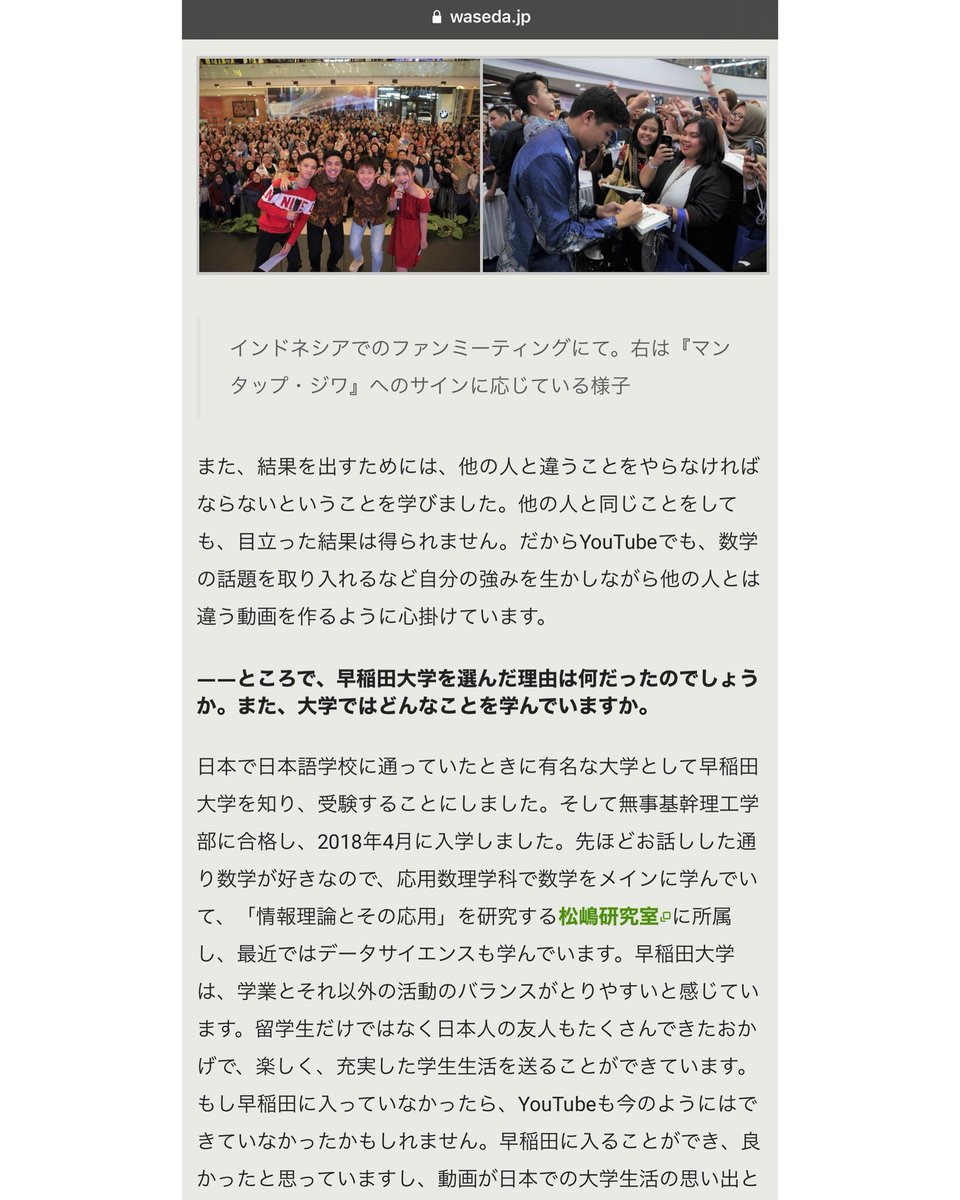 waseda.jp

インドネシアでのファンミーティングにて。右は『マンタップ・ジワ』へのサインに応じている様子

また、結果を出すためには、他の人と違うことをやらなければならないということを学びました。他の人と同じことをしても、目立った結果は得られません。だからYouTubeでも、数学の話題を取り入れるなど自分の強みを生かしながら他の人とは違う動画を作るように心掛けています。

——ところで、早稲田大学を選んだ理由は何だったのでしょうか。また、大学ではどんなことを学んでいますか。

日本で日本語学校に通っていたときに有名な大学として早稲田大学を知り、受験することにしました。そして無事基幹理工学部に合格し、2018年4月に入学しました。先ほどお話しした通り数学が好きなので、応用数理学科で数学をメインに学んでいて、「情報理論とその応用」を研究する松嶋研究室に所属し、最近ではデータサイエンスも学んでいます。早稲田大学は、学業とそれ以外の活動のバランスがとりやすいと感じています。留学生だけではなく日本人の友人もたくさんできたおかげで、楽しく、充実した学生生活を送ることができています。もし早稲田に入っていなかったら、YouTubeも今のようにはできていなかったかもしれません。早稲田に入ることができ、良かったと思っていますし、動画が日本での大学生活の思い出と